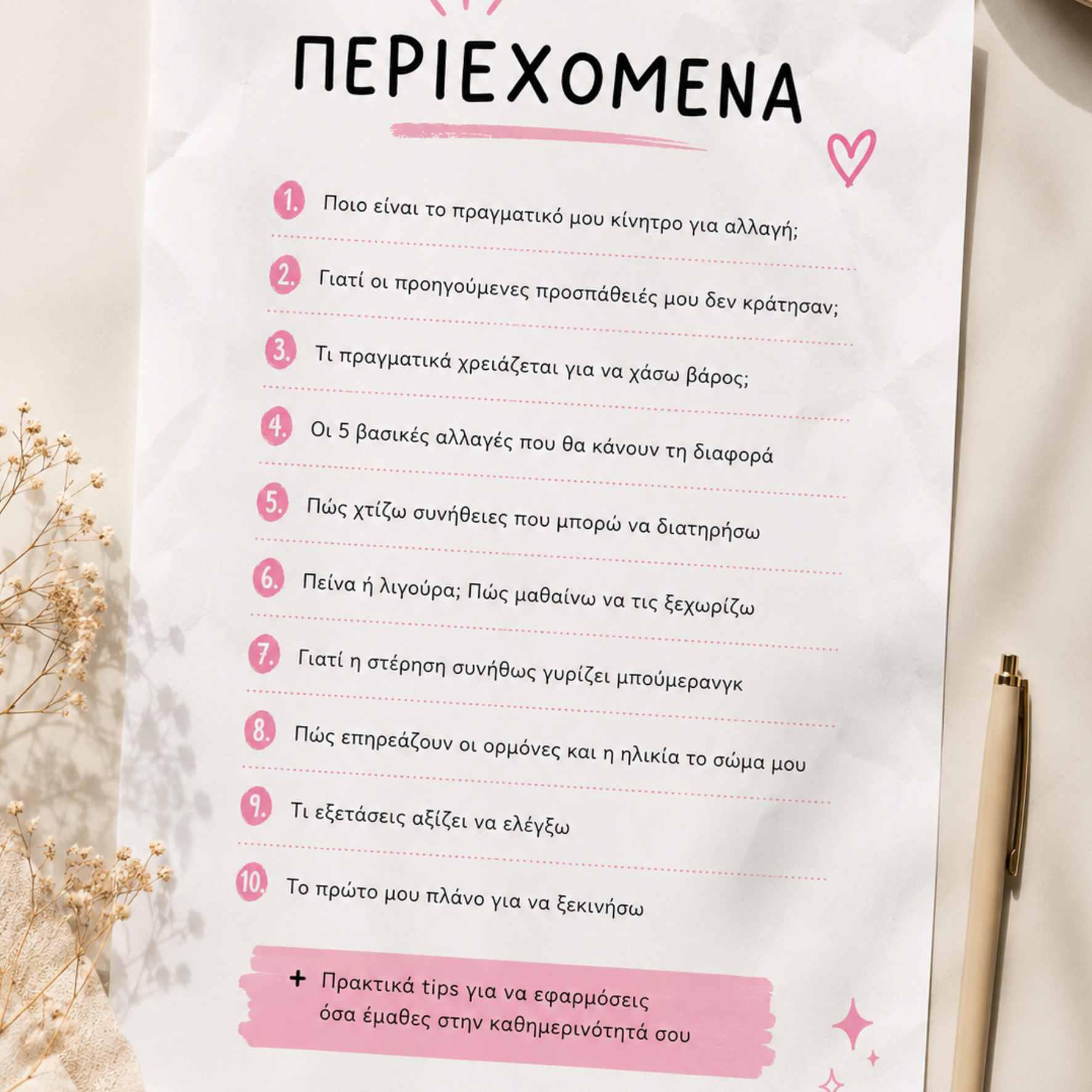 ΠΕΡΙΕΧΟΜΕΝΑ

1. Ποιο είναι το πραγματικό μου κίνητρο για αλλαγή;

2. Γιατί οι προηγούμενες προσπάθειές μου δεν κράτησαν;

3. Τι πραγματικά χρειάζεται για να χάσω βάρος;

4. Οι 5 βασικές αλλαγές που θα κάνουν τη διαφορά

5. Πώς χτίζω συνήθειες που μπορώ να διατηρήσω

6. Πείνα ή λιγούρα; Πώς μαθαίνω να τις ξεχωρίζω

7. Γιατί η στέρηση συνήθως γυρίζει μπούμερανγκ

8. Πώς επηρεάζουν οι ορμόνες και η ηλικία το σώμα μου

9. Τι εξετάσεις αξίζει να ελέγξω

10. Το πρώτο μου πλάνο για να ξεκινήσω

+ Πρακτικά tips για να εφαρμόσεις όσα έμαθες στην καθημερινότητά σου